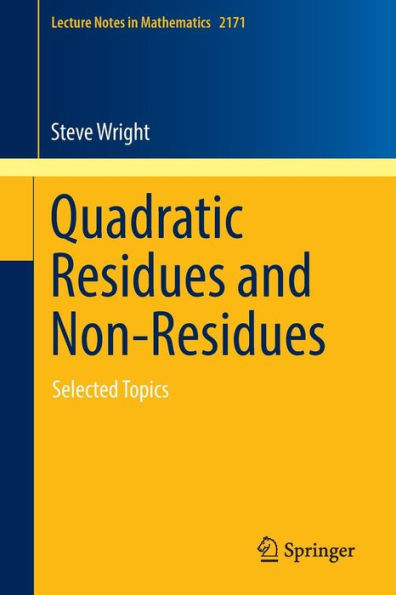 Lecture Notes in Mathematics 2171

Steve Wright

Quadratic Residues and Non-Residues

Selected Topics

Springer